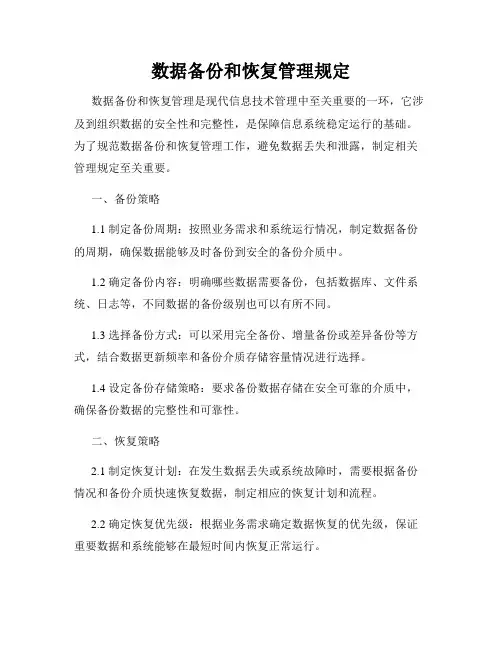 数据备份和恢复管理规定

数据备份和恢复管理是现代信息技术管理中至关重要的一环，它涉及到组织数据的安全性和完整性，是保障信息系统稳定运行的基础。为了规范数据备份和恢复管理工作，避免数据丢失和泄露，制定相关管理规定至关重要。

一、备份策略

1.1 制定备份周期：按照业务需求和系统运行情况，制定数据备份的周期，确保数据能够及时备份到安全的备份介质中。

1.2 确定备份内容：明确哪些数据需要备份，包括数据库、文件系统、日志等，不同数据的备份级别也可以有所不同。

1.3 选择备份方式：可以采用完全备份、增量备份或差异备份等方式，结合数据更新频率和备份介质存储容量情况进行选择。

1.4 设定备份存储策略：要求备份数据存储在安全可靠的介质中，确保备份数据的完整性和可靠性。

二、恢复策略

2.1 制定恢复计划：在发生数据丢失或系统故障时，需要根据备份情况和备份介质快速恢复数据，制定相应的恢复计划和流程。

2.2 确定恢复优先级：根据业务需求确定数据恢复的优先级，保证重要数据和系统能够在最短时间内恢复正常运行。